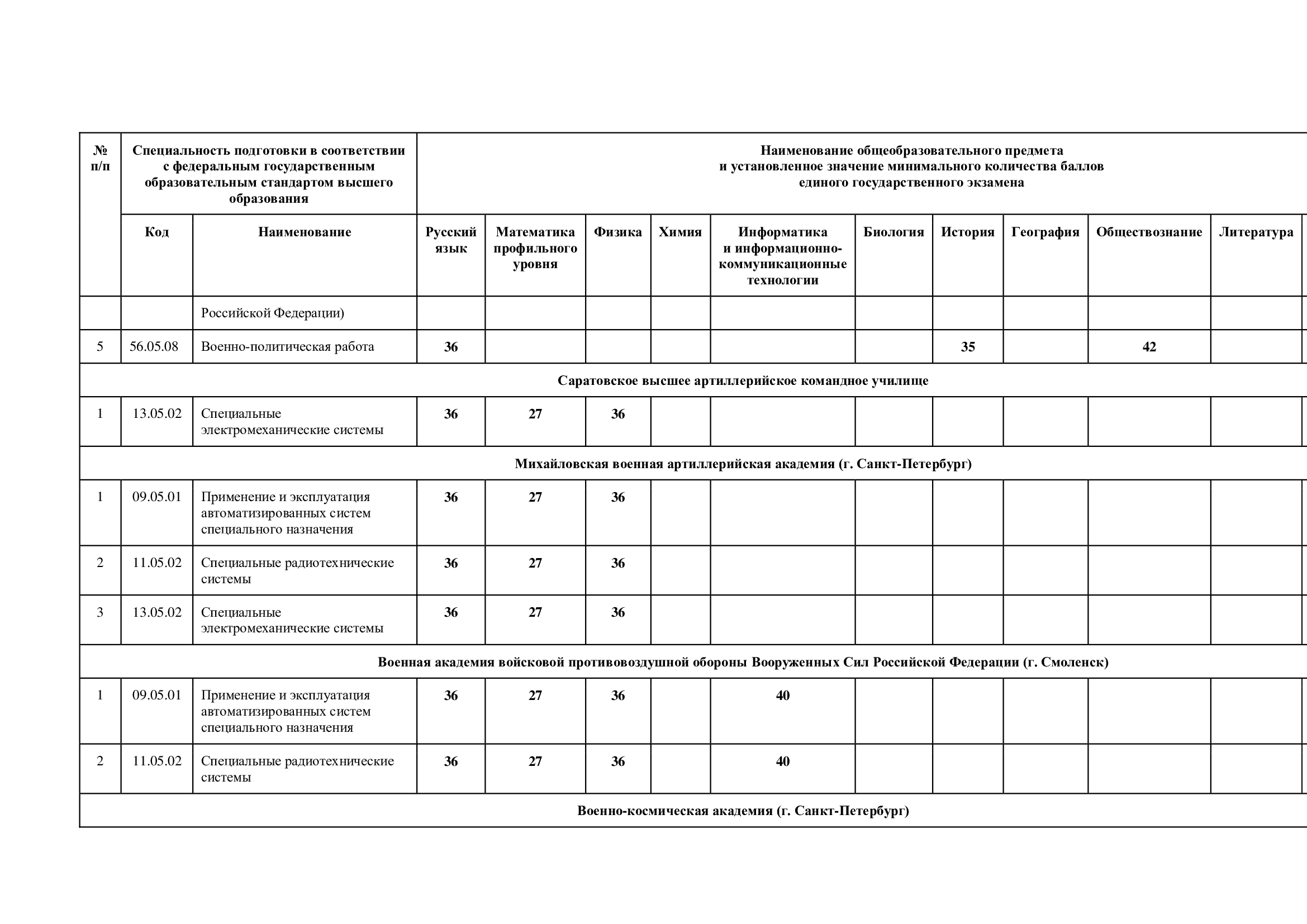 | № п/п | Специальность подготовки в соответствии с федеральным государственным образовательным стандартом высшего образования | | Наименование общеобразовательного предмета и установленное значение минимального количества баллов единого государственного экзамена | | | | | | | | | |
|---|---|---|---|---|---|---|---|---|---|---|---|---|
| | Код | Наименование | Русский язык | Математика профильного уровня | Физика | Химия | Информатика и информационно-коммуникационные технологии | Биология | История | География | Обществознание | Литература |
| | | Российской Федерации) | | | | | | | | | | |
| 5 | 56.05.08 | Военно-политическая работа | 36 | | | | | | 35 | | 42 | |
| Саратовское высшее артиллерийское командное училище | | | | | | | | | | | | |
| 1 | 13.05.02 | Специальные электромеханические системы | 36 | 27 | 36 | | | | | | | |
| Михайловская военная артиллерийская академия (г. Санкт-Петербург) | | | | | | | | | | | | |
| 1 | 09.05.01 | Применение и эксплуатация автоматизированных систем специального назначения | 36 | 27 | 36 | | | | | | | |
| 2 | 11.05.02 | Специальные радиотехнические системы | 36 | 27 | 36 | | | | | | | |
| 3 | 13.05.02 | Специальные электромеханические системы | 36 | 27 | 36 | | | | | | | |
| Военная академия войсковой противовоздушной обороны Вооруженных Сил Российской Федерации (г. Смоленск) | | | | | | | | | | | | |
| 1 | 09.05.01 | Применение и эксплуатация автоматизированных систем специального назначения | 36 | 27 | 36 | | 40 | | | | | |
| 2 | 11.05.02 | Специальные радиотехнические системы | 36 | 27 | 36 | | 40 | | | | | |
| Военно-космическая академия (г. Санкт-Петербург) | | | | | | | | | | | | |